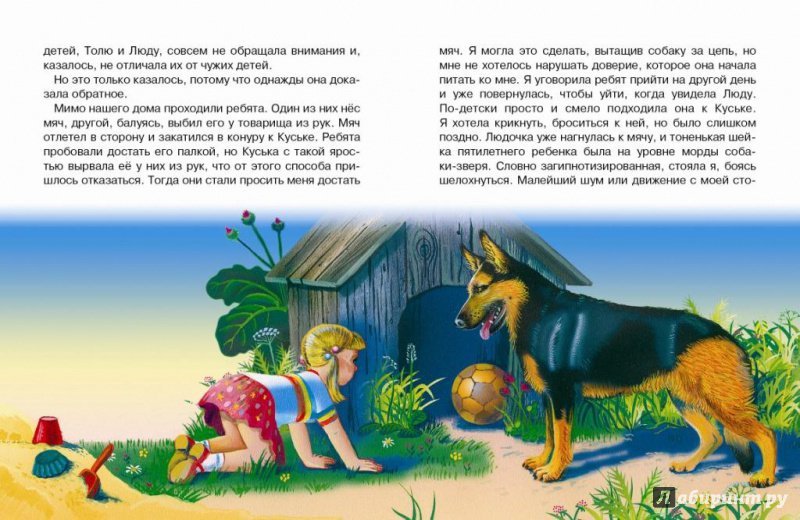 детей, Толю и Люду, совсем не обращала внимания и, казалось, не отличала их от чужих детей.

Но это только казалось, потому что однажды она доказала обратное.

Мимо нашего дома проходили ребята. Один из них нёс мяч, другой, балуясь, выбил его у товарища из рук. Мяч отлетел в сторону и закатился в конуру к Куське. Ребята пробовали достать его палкой, но Куська с такой яростью вырвала её у них из рук, что от этого способа пришлось отказаться. Тогда они стали просить меня достать

мяч. Я могла это сделать, вытащив собаку за цепь, но мне не хотелось нарушать доверие, которое она начала питать ко мне. Я уговорила ребят прийти на другой день и уже повернулась, чтобы уйти, когда увидела Люду. По-детски просто и смело подходила она к Куське. Я хотела крикнуть, броситься к ней, но было слишком поздно. Людочка уже нагнулась к мячу, и тоненькая шейка пятилетнего ребенка была на уровне морды собаки-зверя. Словно загипнотизированная, стояла я, боясь шелохнуться. Малейший шум или движение с моей сто-

Лабиринт.ру